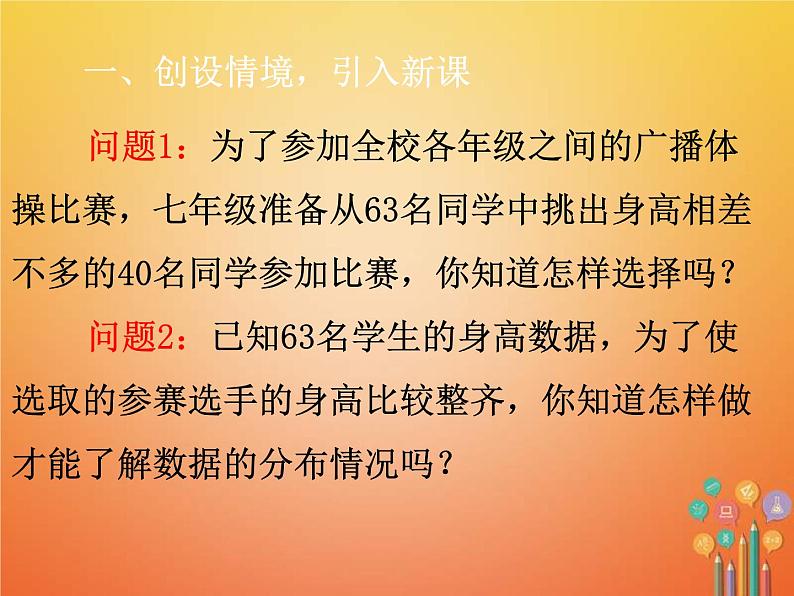 一、创设情境，引入新课

问题1：为了参加全校各年级之间的广播体操比赛，七年级准备从63名同学中挑出身高相差不多的40名同学参加比赛，你知道怎样选择吗？

问题2：已知63名学生的身高数据，为了使选取的参赛选手的身高比较整齐，你知道怎样做才能了解数据的分布情况吗？